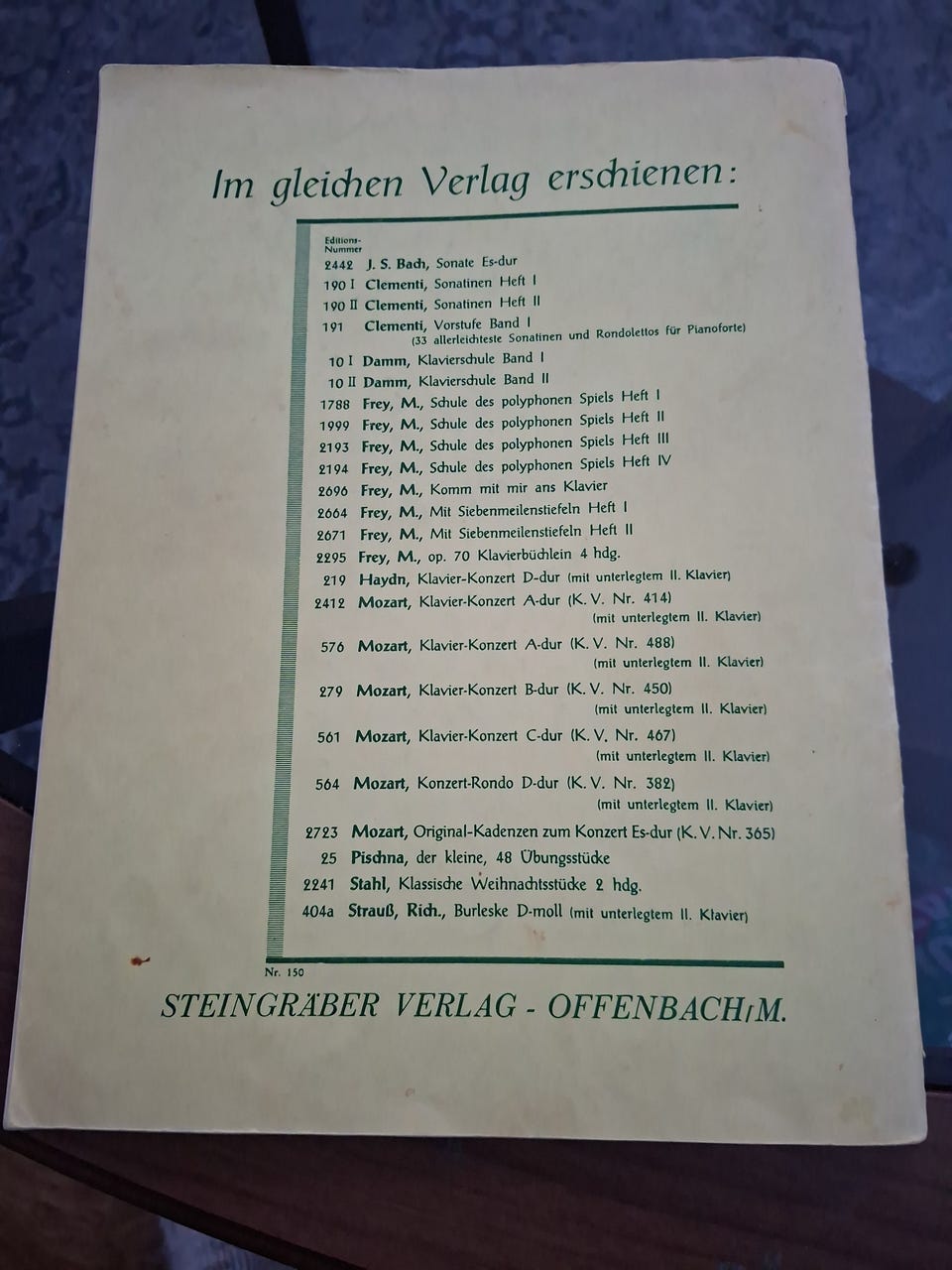 Im gleichen Verlag erschienen:

Editions-Nummer

2442 J. S. Bach, Sonate Es-dur
190 I Clementi, Sonatinen Heft I
190 II Clementi, Sonatinen Heft II
191 Clementi, Vorstufe Band I (33 allerleichteste Sonatinen und Rondolettos für Pianoforte)
10 I Damm, Klavierschule Band I
10 II Damm, Klavierschule Band II
1788 Frey, M., Schule des polyphonen Spiels Heft I
1999 Frey, M., Schule des polyphonen Spiels Heft II
2193 Frey, M., Schule des polyphonen Spiels Heft III
2194 Frey, M., Schule des polyphonen Spiels Heft IV
2696 Frey, M., Komm mit mir ans Klavier
2664 Frey, M., Mit Siebenmeilenstiefeln Heft I
2671 Frey, M., Mit Siebenmeilenstiefeln Heft II
2295 Frey, M., op. 70 Klavierbüchlein 4 hdg.
219 Haydn, Klavier-Konzert D-dur (mit unterlegtem II. Klavier)
2412 Mozart, Klavier-Konzert A-dur (K. V. Nr. 414) (mit unterlegtem II. Klavier)
576 Mozart, Klavier-Konzert A-dur (K. V. Nr. 488) (mit unterlegtem II. Klavier)
279 Mozart, Klavier-Konzert B-dur (K. V. Nr. 450) (mit unterlegtem II. Klavier)
561 Mozart, Klavier-Konzert C-dur (K. V. Nr. 467) (mit unterlegtem II. Klavier)
564 Mozart, Konzert-Rondo D-dur (K. V. Nr. 382) (mit unterlegtem II. Klavier)
2723 Mozart, Original-Kadenzen zum Konzert Es-dur (K. V. Nr. 365)
25 Pischna, der kleine, 48 Übungsstücke
2241 Stahl, Klassische Weihnachtsstücke 2 hdg.
404a Strauß, Rich., Burleske D-moll (mit unterlegtem II. Klavier)

Nr. 150

STEINGRÄBER VERLAG - OFFENBACH/M.